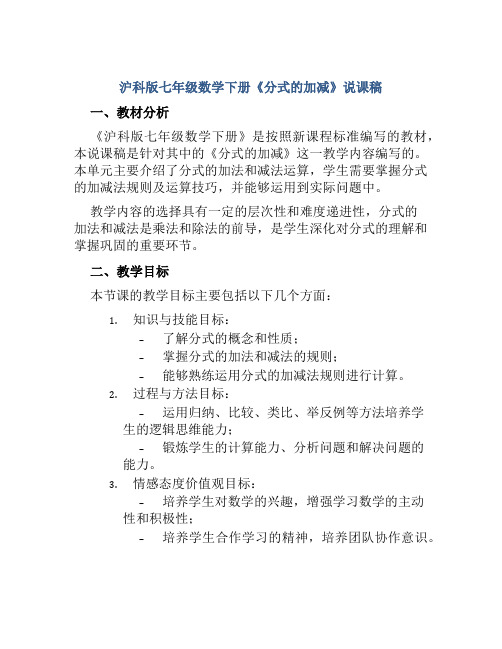 沪科版七年级数学下册《分式的加减》说课稿

一、教材分析

《沪科版七年级数学下册》是按照新课程标准编写的教材，本说课稿是针对其中的《分式的加减》这一教学内容编写的。本单元主要介绍了分式的加法和减法运算，学生需要掌握分式的加减法规则及运算技巧，并能够运用到实际问题中。

教学内容的选择具有一定的层次性和难度递进性，分式的加法和减法是乘法和除法的前导，是学生深化对分式的理解和掌握巩固的重要环节。

二、教学目标

本节课的教学目标主要包括以下几个方面：

1. 知识与技能目标：
- 了解分式的概念和性质；
- 掌握分式的加法和减法的规则；
- 能够熟练运用分式的加减法规则进行计算。
2. 过程与方法目标：
- 运用归纳、比较、类比、举反例等方法培养学生的逻辑思维能力；
- 锻炼学生的计算能力、分析问题和解决问题的能力。
3. 情感态度价值观目标：
- 培养学生对数学的兴趣，增强学习数学的主动性和积极性；
- 培养学生合作学习的精神，培养团队协作意识。